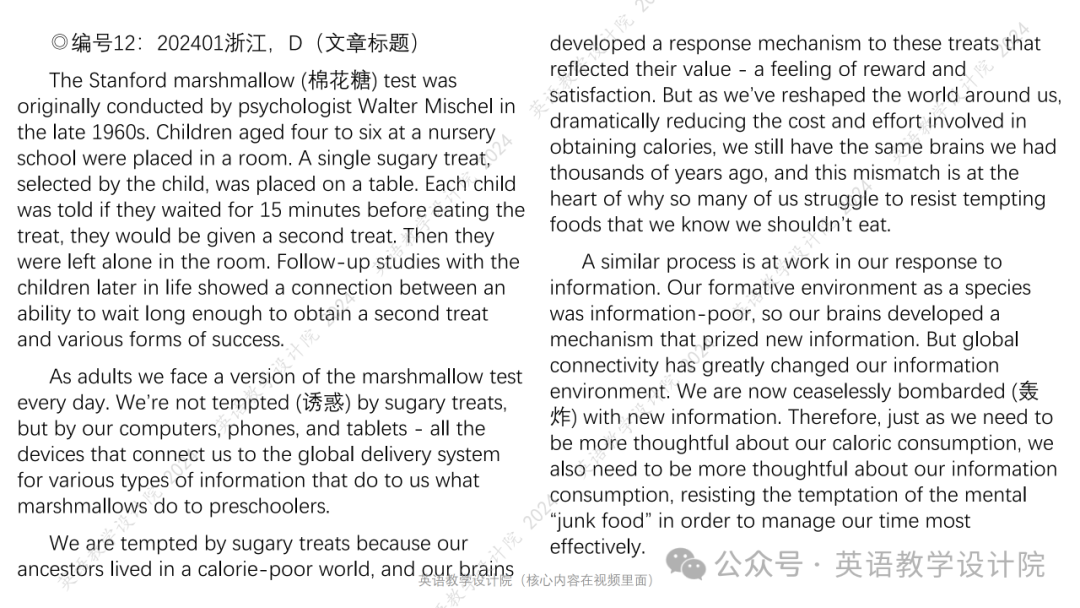 ◎编号12：202401浙江，D（文章标题）

The Stanford marshmallow (棉花糖) test was originally conducted by psychologist Walter Mischel in the late 1960s. Children aged four to six at a nursery school were placed in a room. A single sugary treat, selected by the child, was placed on a table. Each child was told if they waited for 15 minutes before eating the treat, they would be given a second treat. Then they were left alone in the room. Follow-up studies with the children later in life showed a connection between an ability to wait long enough to obtain a second treat and various forms of success.

As adults we face a version of the marshmallow test every day. We're not tempted (诱惑) by sugary treats, but by our computers, phones, and tablets - all the devices that connect us to the global delivery system for various types of information that do to us what marshmallows do to preschoolers.

We are tempted by sugary treats because our ancestors lived in a calorie-poor world, and our brains developed a response mechanism to these treats that reflected their value - a feeling of reward and satisfaction. But as we've reshaped the world around us, dramatically reducing the cost and effort involved in obtaining calories, we still have the same brains we had thousands of years ago, and this mismatch is at the heart of why so many of us struggle to resist tempting foods that we know we shouldn't eat.

A similar process is at work in our response to information. Our formative environment as a species was information-poor, so our brains developed a mechanism that prized new information. But global connectivity has greatly changed our information environment. We are now ceaselessly bombarded (轰炸) with new information. Therefore, just as we need to be more thoughtful about our caloric consumption, we also need to be more thoughtful about our information consumption, resisting the temptation of the mental "junk food" in order to manage our time most effectively.

英语教学设计院（核心内容在视频里面）

公众号 · 英语教学设计院

英语教学设计院 2024